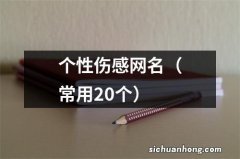 个性伤感网名（常用20个）

sichuanhong.com